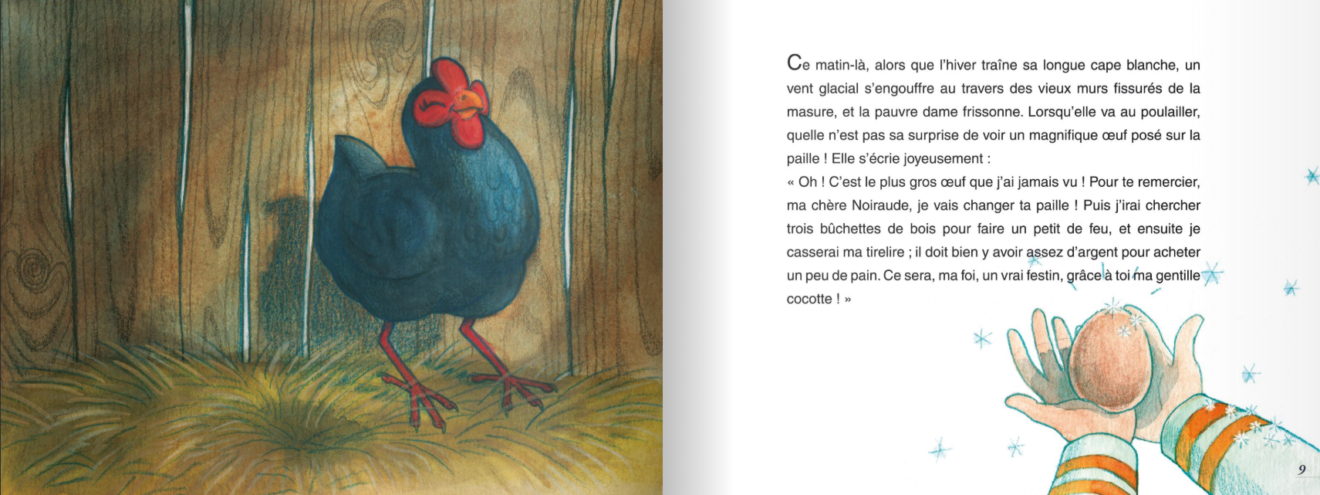 Ce matin-là, alors que l'hiver traîne sa longue cape blanche, un vent glacial s'engouffre au travers des vieux murs fissurés de la masure, et la pauvre dame frissonne. Lorsqu'elle va au poulailler, quelle n'est pas sa surprise de voir un magnifique œuf posé sur la paille ! Elle s'écrie joyeusement :

« Oh ! C'est le plus gros œuf que j'ai jamais vu ! Pour te remercier, ma chère Noiraude, je vais changer ta paille ! Puis j'irai chercher trois bûchettes de bois pour faire un petit de feu, et ensuite je casserai ma tirelire ; il doit bien y avoir assez d'argent pour acheter un peu de pain. Ce sera, ma foi, un vrai festin, grâce à toi ma gentille cocotte ! »

9